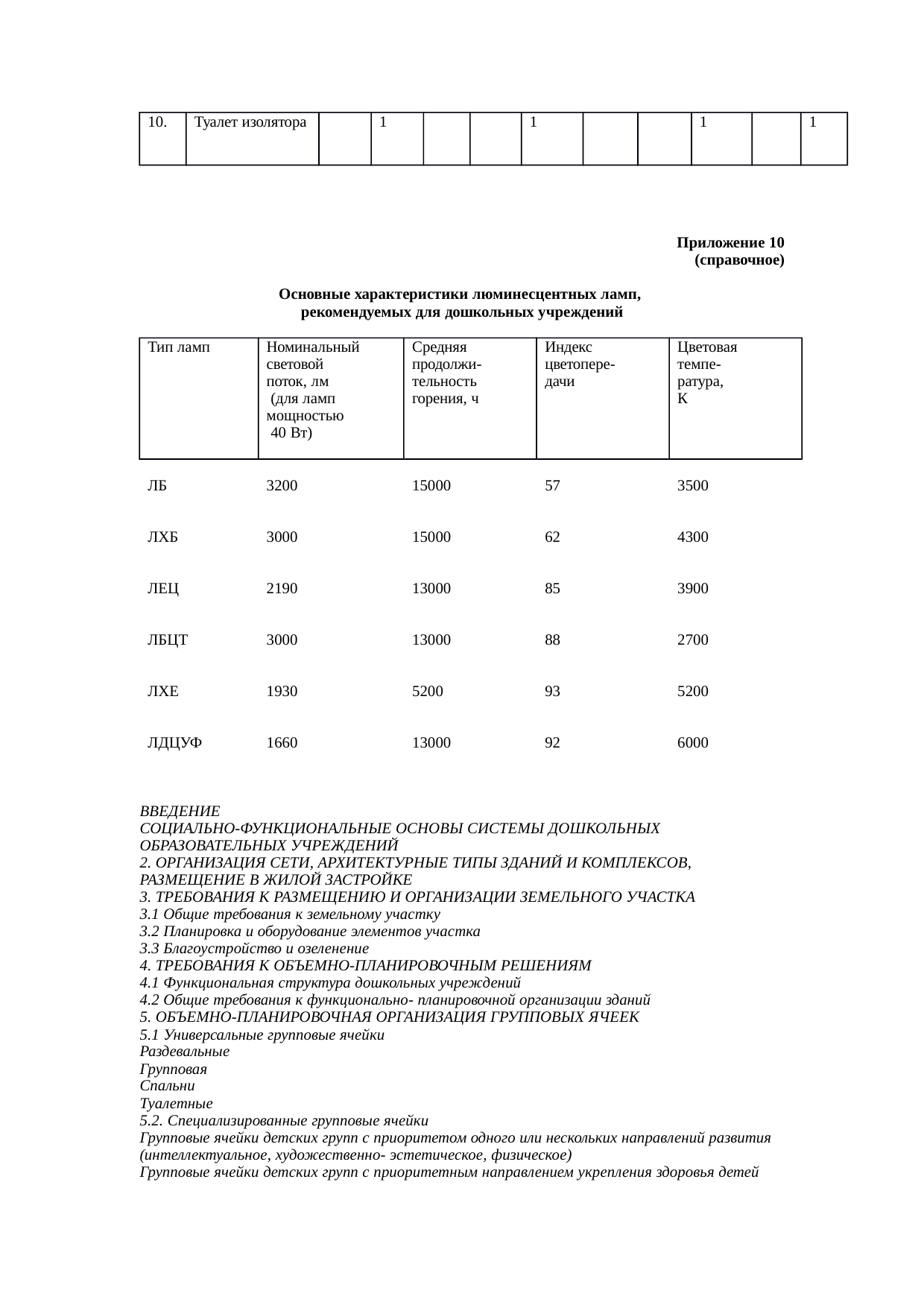 | 10. | Туалет изолятора | | 1 | | | 1 | | | 1 | | 1 |
|---|---|---|---|---|---|---|---|---|---|---|---|

Приложение 10
(справочное)

Основные характеристики люминесцентных ламп, рекомендуемых для дошкольных учреждений

| Тип ламп | Номинальный световой поток, лм (для ламп мощностью 40 Вт) | Средняя продолжительность горения, ч | Индекс цветопередачи | Цветовая температура, К |
|---|---|---|---|---|
| ЛБ | 3200 | 15000 | 57 | 3500 |
| ЛХБ | 3000 | 15000 | 62 | 4300 |
| ЛЕЦ | 2190 | 13000 | 85 | 3900 |
| ЛБЦТ | 3000 | 13000 | 88 | 2700 |
| ЛХЕ | 1930 | 5200 | 93 | 5200 |
| ЛДЦУФ | 1660 | 13000 | 92 | 6000 |

ВВЕДЕНИЕ
СОЦИАЛЬНО-ФУНКЦИОНАЛЬНЫЕ ОСНОВЫ СИСТЕМЫ ДОШКОЛЬНЫХ ОБРАЗОВАТЕЛЬНЫХ УЧРЕЖДЕНИЙ
2. ОРГАНИЗАЦИЯ СЕТИ, АРХИТЕКТУРНЫЕ ТИПЫ ЗДАНИЙ И КОМПЛЕКСОВ, РАЗМЕЩЕНИЕ В ЖИЛОЙ ЗАСТРОЙКЕ
3. ТРЕБОВАНИЯ К РАЗМЕЩЕНИЮ И ОРГАНИЗАЦИИ ЗЕМЕЛЬНОГО УЧАСТКА
3.1 Общие требования к земельному участку
3.2 Планировка и оборудование элементов участка
3.3 Благоустройство и озеленение
4. ТРЕБОВАНИЯ К ОБЪЕМНО-ПЛАНИРОВОЧНЫМ РЕШЕНИЯМ
4.1 Функциональная структура дошкольных учреждений
4.2 Общие требования к функционально- планировочной организации зданий
5. ОБЪЕМНО-ПЛАНИРОВОЧНАЯ ОРГАНИЗАЦИЯ ГРУППОВЫХ ЯЧЕЕК
5.1 Универсальные групповые ячейки
Раздевальные
Групповая
Спальни
Туалетные
5.2. Специализированные групповые ячейки
Групповые ячейки детских групп с приоритетом одного или нескольких направлений развития (интеллектуальное, художественно- эстетическое, физическое)
Групповые ячейки детских групп с приоритетным направлением укрепления здоровья детей